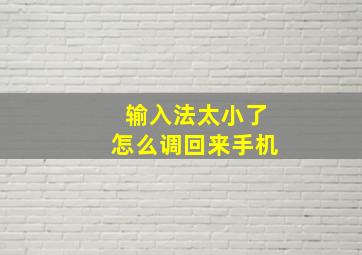 输入法太小了
怎么调回来手机